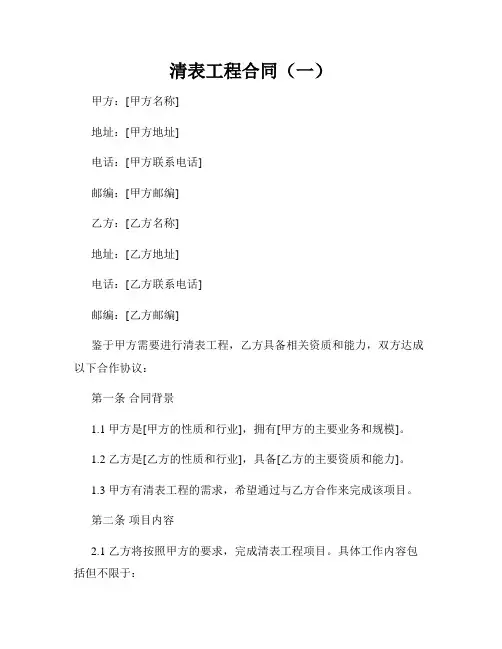 清表工程合同（一）

甲方：[甲方名称]

地址：[甲方地址]

电话：[甲方联系电话]

邮编：[甲方邮编]

乙方：[乙方名称]

地址：[乙方地址]

电话：[乙方联系电话]

邮编：[乙方邮编]

鉴于甲方需要进行清表工程，乙方具备相关资质和能力，双方达成以下合作协议：

第一条 合同背景

1.1 甲方是[甲方的性质和行业]，拥有[甲方的主要业务和规模]。

1.2 乙方是[乙方的性质和行业]，具备[乙方的主要资质和能力]。

1.3 甲方有清表工程的需求，希望通过与乙方合作来完成该项目。

第二条 项目内容

2.1 乙方将按照甲方的要求，完成清表工程项目。具体工作内容包括但不限于：